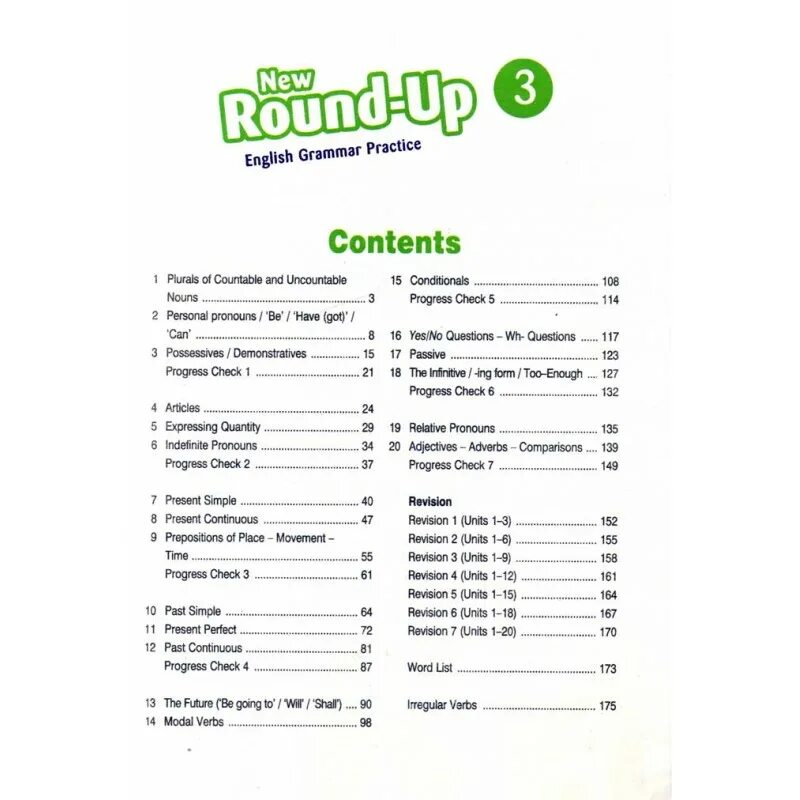 New Round-Up 3
English Grammar Practice

Contents

1 Plurals of Countable and Uncountable Nouns ........ 3
2 Personal pronouns / 'Be' / 'Have (got)' / 'Can' ........ 8
3 Possessives / Demonstratives ........ 15
Progress Check 1 ........ 21

4 Articles ........ 24
5 Expressing Quantity ........ 29
6 Indefinite Pronouns ........ 34
Progress Check 2 ........ 37

7 Present Simple ........ 40
8 Present Continuous ........ 47
9 Prepositions of Place – Movement – Time ........ 55
Progress Check 3 ........ 61

10 Past Simple ........ 64
11 Present Perfect ........ 72
12 Past Continuous ........ 81
Progress Check 4 ........ 87

13 The Future ('Be going to' / 'Will' / 'Shall') .... 90
14 Modal Verbs ........ 98

15 Conditionals ........ 108
Progress Check 5 ........ 114

16 Yes/No Questions – Wh- Questions ..... 117
17 Passive ........ 123
18 The Infinitive / -ing form / Too–Enough .... 127
Progress Check 6 ........ 132

19 Relative Pronouns ........ 135
20 Adjectives – Adverbs – Comparisons .... 139
Progress Check 7 ........ 149

Revision
Revision 1 (Units 1–3) ........ 152
Revision 2 (Units 1–6) ........ 155
Revision 3 (Units 1–9) ........ 158
Revision 4 (Units 1–12) ........ 161
Revision 5 (Units 1–15) ........ 164
Revision 6 (Units 1–18) ........ 167
Revision 7 (Units 1–20) ........ 170

Word List ........ 173

Irregular Verbs ........ 175